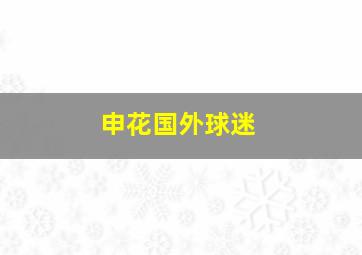 申花国外球迷